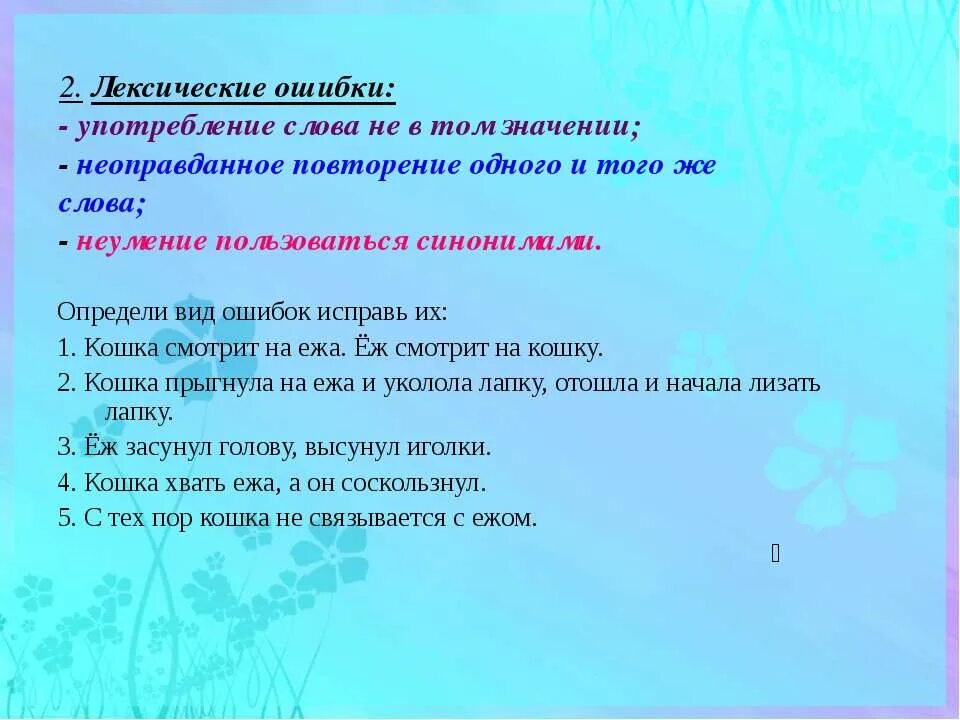 2. Лексические ошибки:
- употребление слова не в том значении;
- неоправданное повторение одного и того же слова;
- неумение пользоваться синонимами.

Определи вид ошибок исправь их:
1. Кошка смотрит на ежа. Ёж смотрит на кошку.
2. Кошка прыгнула на ежа и уколола лапку, отошла и начала лизать лапку.
3. Ёж засунул голову, высунул иголки.
4. Кошка хвать ежа, а он соскользнул.
5. С тех пор кошка не связывается с ежом.